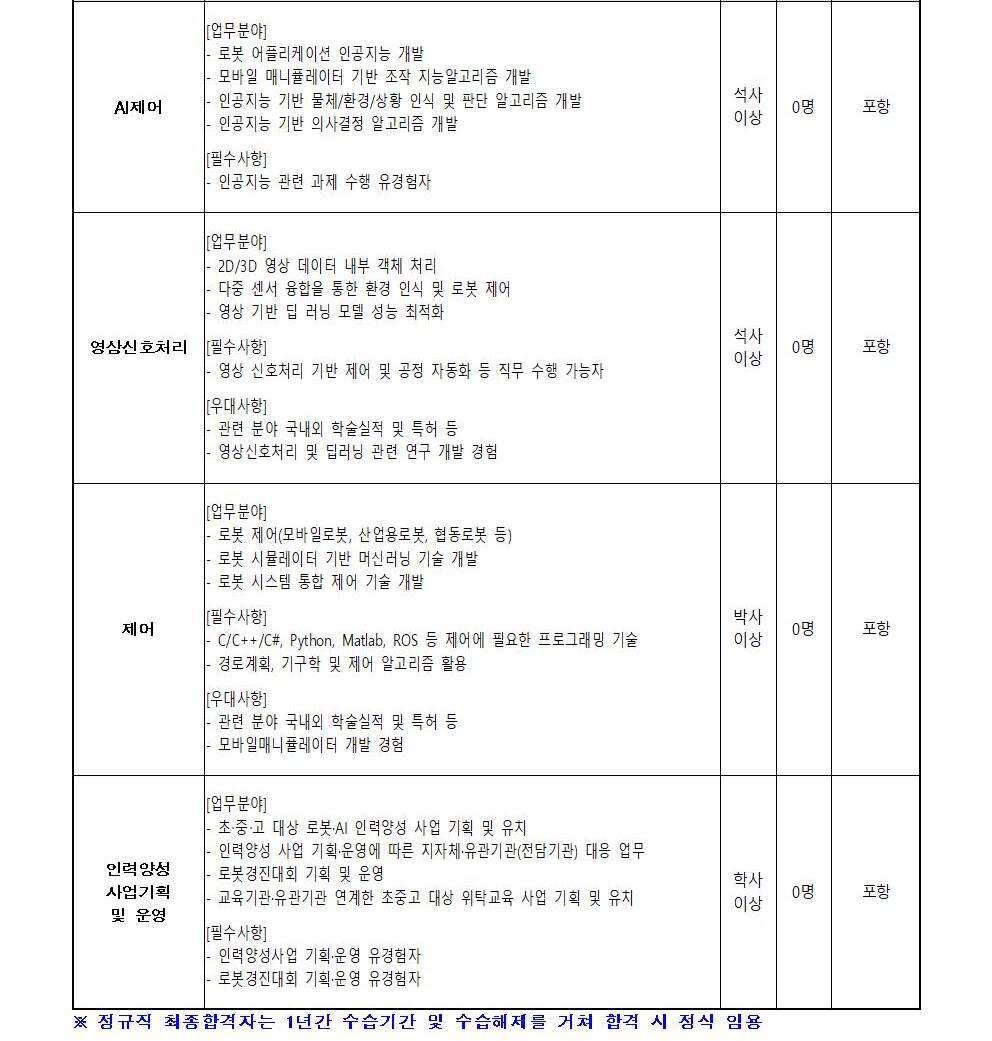 | AI제어 | [업무분야]<br>- 로봇 어플리케이션 인공지능 개발<br>- 모바일 매니퓰레이터 기반 조작 지능알고리즘 개발<br>- 인공지능 기반 물체/환경/상황 인식 및 판단 알고리즘 개발<br>- 인공지능 기반 의사결정 알고리즘 개발<br>[필수사항]<br>- 인공지능 관련 과제 수행 유경험자 | 석사 이상 | 0명 | 포항 |
|---|---|---|---|---|
| 영상신호처리 | [업무분야]<br>- 2D/3D 영상 데이터 내부 객체 처리<br>- 다중 센서 융합을 통한 환경 인식 및 로봇 제어<br>- 영상 기반 딥 러닝 모델 성능 최적화<br>[필수사항]<br>- 영상 신호처리 기반 제어 및 공정 자동화 등 직무 수행 가능자<br>[우대사항]<br>- 관련 분야 국내외 학술실적 및 특허 등<br>- 영상신호처리 및 딥러닝 관련 연구 개발 경험 | 석사 이상 | 0명 | 포항 |
| 제어 | [업무분야]<br>- 로봇 제어(모바일로봇, 산업용로봇, 협동로봇 등)<br>- 로봇 시뮬레이터 기반 머신러닝 기술 개발<br>- 로봇 시스템 통합 제어 기술 개발<br>[필수사항]<br>- C/C++/C#, Python, Matlab, ROS 등 제어에 필요한 프로그래밍 기술<br>- 경로계획, 기구학 및 제어 알고리즘 활용<br>[우대사항]<br>- 관련 분야 국내외 학술실적 및 특허 등<br>- 모바일매니퓰레이터 개발 경험 | 박사 이상 | 0명 | 포항 |
| 인력양성 사업기획 및 운영 | [업무분야]<br>- 초·중·고 대상 로봇·AI 인력양성 사업 기획 및 유치<br>- 인력양성 사업 기획·운영에 따른 지자체·유관기관(전담기관) 대응 업무<br>- 로봇경진대회 기획 및 운영<br>- 교육기관·유관기관 연계한 초중고 대상 위탁교육 사업 기획 및 유치<br>[필수사항]<br>- 인력양성사업 기획·운영 유경험자<br>- 로봇경진대회 기획·운영 유경험자 | 학사 이상 | 0명 | 포항 |

※ 정규직 최종합격자는 1년간 수습기간 및 수습해제를 거쳐 합격 시 정식 임용